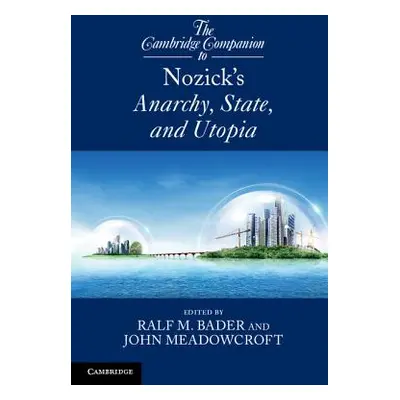 The Cambridge Companion to

Nozick's Anarchy, State, and Utopia

EDITED BY
RALF M. BADER AND
JOHN MEADOWCROFT

CAMBRIDGE